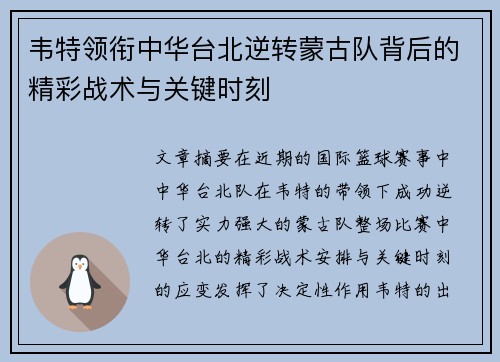 韦特领衔中华台北逆转蒙古队背后的精彩战术与关键时刻

文章摘要在近期的国际篮球赛事中中华台北队在韦特的带领下成功逆转了实力强大的蒙古队整场比赛中华台北的精彩战术安排与关键时刻的应变发挥了决定性作用韦特的出